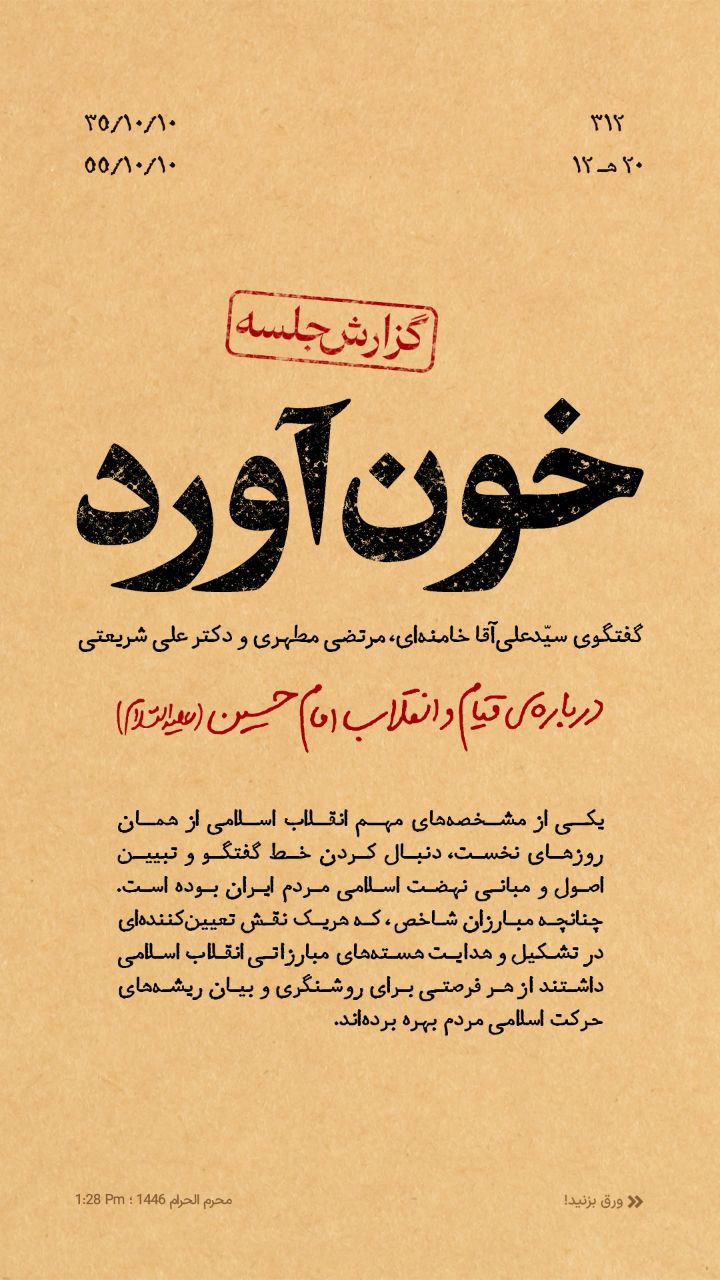 ۳۱۲
۲۰ هـ ۱۲

۳۵/۱۰/۱۰
۵۵/۱۰/۱۰

گزارش جلسه

خون آورد

گفتگوی سیّدعلی‌آقا خامنه‌ای، مرتضی مطهری و دکتر علی شریعتی

درباره‌ی قیام و انقلاب امام حسین (علیه‌السلام)

یکی از مشخصه‌های مهم انقلاب اسلامی از همان روزهای نخست، دنبال کردن خط گفتگو و تبیین اصول و مبانی نهضت اسلامی مردم ایران بوده است. چنانچه مبارزان شاخص، که هریک نقش تعیین‌کننده‌ای در تشکیل و هدایت هسته‌های مبارزاتی انقلاب اسلامی داشتند از هر فرصتی برای روشنگری و بیان ریشه‌های حرکت اسلامی مردم بهره برده‌اند.

ورق بزنید!

محرم الحرام 1446 ؛ 1:28 Pm